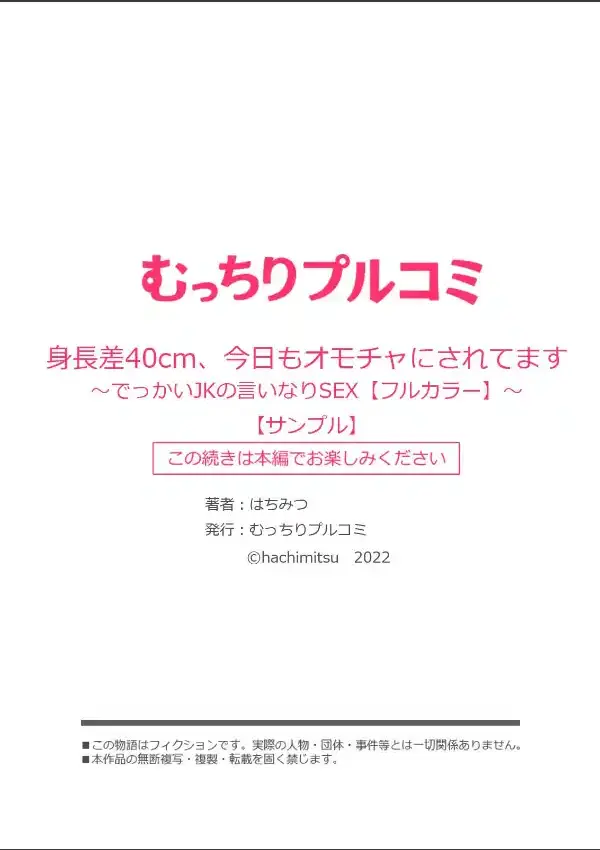 むっちりプルコミ

身長差40cm、今日もオモチャにされてます
～でっかいJKの言いなりSEX【フルカラー】～
【サンプル】
この続きは本編でお楽しみください

著者：はちみつ
発行：むっちりプルコミ
©hachimitsu　2022

■この物語はフィクションです。実際の人物・団体・事件等とは一切関係ありません。
■本作品の無断複写・複製・転載を固く禁じます。